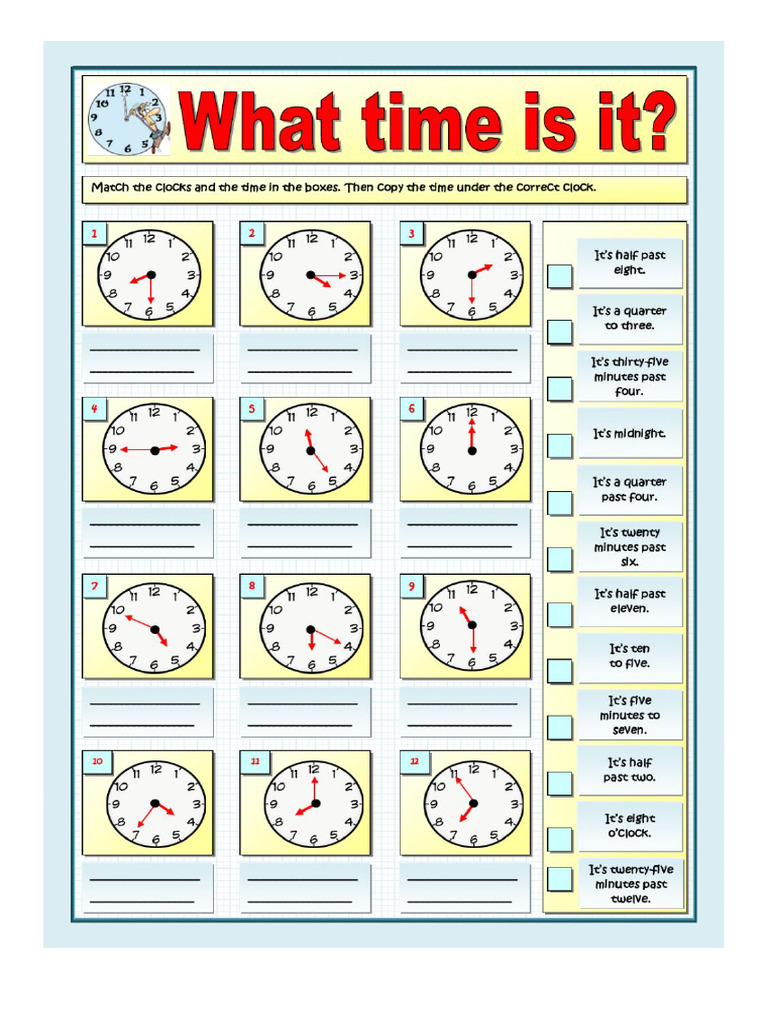 What time is it?

Match the clocks and the time in the boxes. Then copy the time under the correct clock.

1

2

3

4

5

6

7

8

9

10

11

12

It's half past eight.

It's a quarter to three.

It's thirty-five minutes past four.

It's midnight.

It's a quarter past four.

It's twenty minutes past six.

It's half past eleven.

It's ten to five.

It's five minutes to seven.

It's half past two.

It's eight o'clock.

It's twenty-five minutes past twelve.